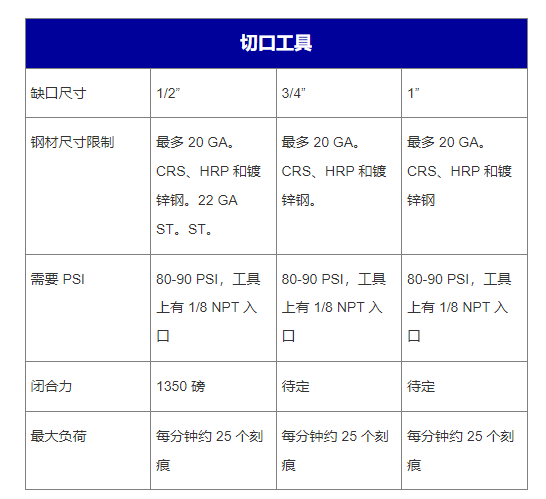 | 切口工具 | | | |
|---|---|---|---|
| 缺口尺寸 | 1/2” | 3/4” | 1” |
| 钢材尺寸限制 | 最多 20 GA。CRS、HRP 和镀锌钢。22 GA ST。ST。 | 最多 20 GA。CRS、HRP 和镀锌钢。 | 最多 20 GA。CRS、HRP 和镀锌钢 |
| 需要 PSI | 80-90 PSI，工具上有 1/8 NPT 入口 | 80-90 PSI，工具上有 1/8 NPT 入口 | 80-90 PSI，工具上有 1/8 NPT 入口 |
| 闭合力 | 1350 磅 | 待定 | 待定 |
| 最大负荷 | 每分钟约 25 个刻痕 | 每分钟约 25 个刻痕 | 每分钟约 25 个刻痕 |